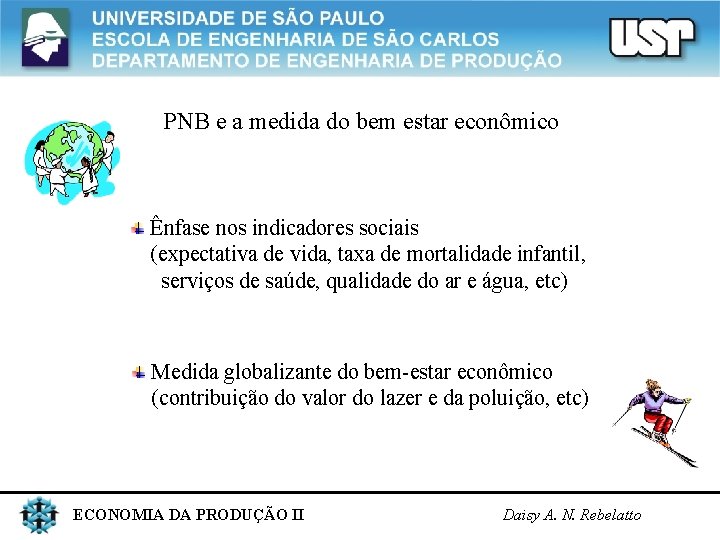 UNIVERSIDADE DE SÃO PAULO
ESCOLA DE ENGENHARIA DE SÃO CARLOS
DEPARTAMENTO DE ENGENHARIA DE PRODUÇÃO

USP

PNB e a medida do bem estar econômico

Ênfase nos indicadores sociais (expectativa de vida, taxa de mortalidade infantil, serviços de saúde, qualidade do ar e água, etc)

Medida globalizante do bem-estar econômico (contribuição do valor do lazer e da poluição, etc)

ECONOMIA DA PRODUÇÃO II

Daisy A. N. Rebelatto